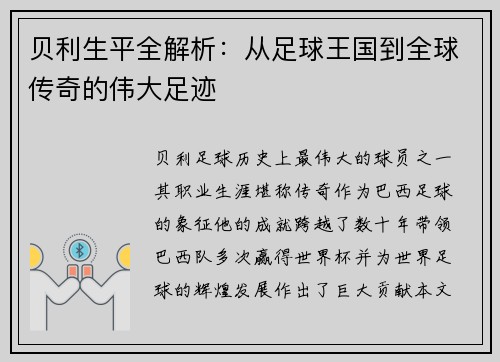 贝利生平全解析：从足球王国到全球传奇的伟大足迹

贝利足球历史上最伟大的球员之一其职业生涯堪称传奇作为巴西足球的象征他的成就跨越了数十年带领巴西队多次赢得世界杯并为世界足球的辉煌发展作出了巨大贡献本文